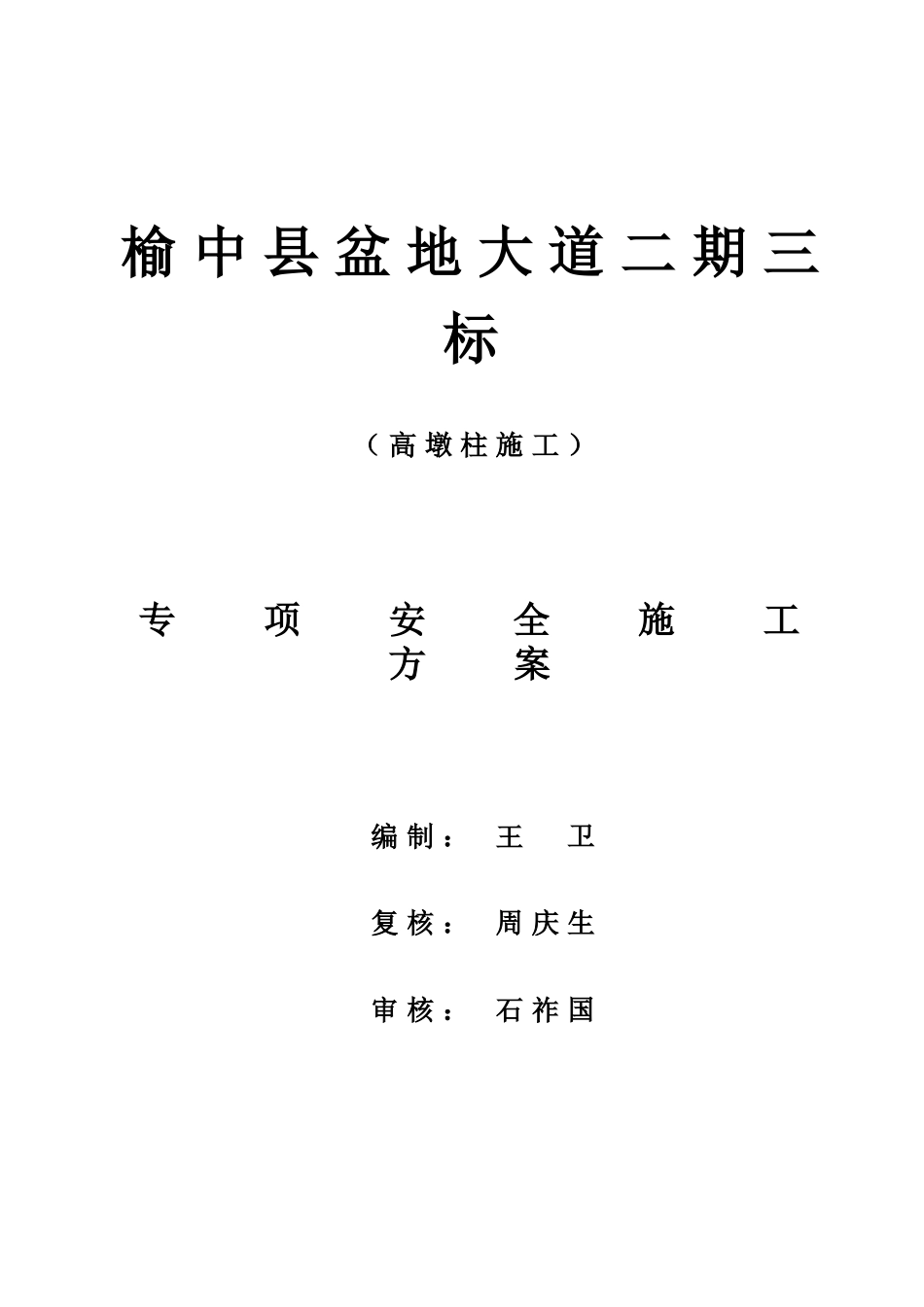 榆中县盆地大道二期三标

（高墩柱施工）

专项安全施工方案

编制： 王 卫

复核： 周庆生

审核： 石祚国